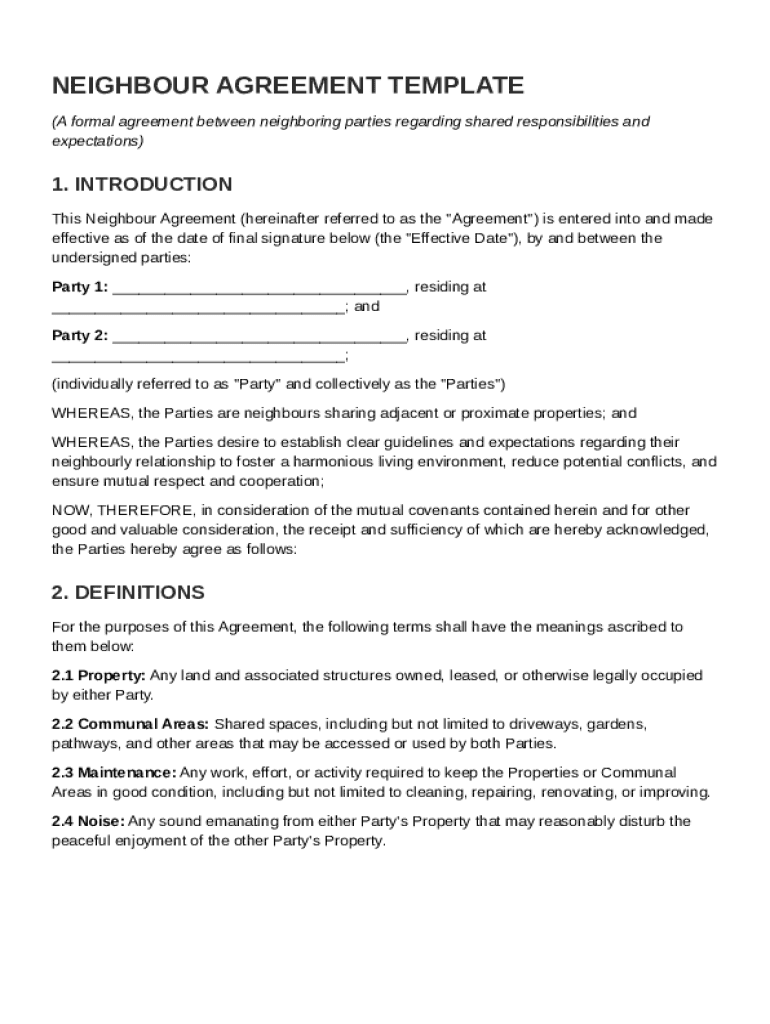 NEIGHBOUR AGREEMENT TEMPLATE

(A formal agreement between neighboring parties regarding shared responsibilities and expectations)

1. INTRODUCTION

This Neighbour Agreement (hereinafter referred to as the "Agreement") is entered into and made effective as of the date of final signature below (the "Effective Date"), by and between the undersigned parties:

Party 1: ________________________________, residing at ________________________________; and

Party 2: ________________________________, residing at ________________________________;

(individually referred to as "Party" and collectively as the "Parties")

WHEREAS, the Parties are neighbours sharing adjacent or proximate properties; and

WHEREAS, the Parties desire to establish clear guidelines and expectations regarding their neighbourly relationship to foster a harmonious living environment, reduce potential conflicts, and ensure mutual respect and cooperation;

NOW, THEREFORE, in consideration of the mutual covenants contained herein and for other good and valuable consideration, the receipt and sufficiency of which are hereby acknowledged, the Parties hereby agree as follows:

2. DEFINITIONS

For the purposes of this Agreement, the following terms shall have the meanings ascribed to them below:

2.1 Property: Any land and associated structures owned, leased, or otherwise legally occupied by either Party.

2.2 Communal Areas: Shared spaces, including but not limited to driveways, gardens, pathways, and other areas that may be accessed or used by both Parties.

2.3 Maintenance: Any work, effort, or activity required to keep the Properties or Communal Areas in good condition, including but not limited to cleaning, repairing, renovating, or improving.

2.4 Noise: Any sound emanating from either Party's Property that may reasonably disturb the peaceful enjoyment of the other Party's Property.